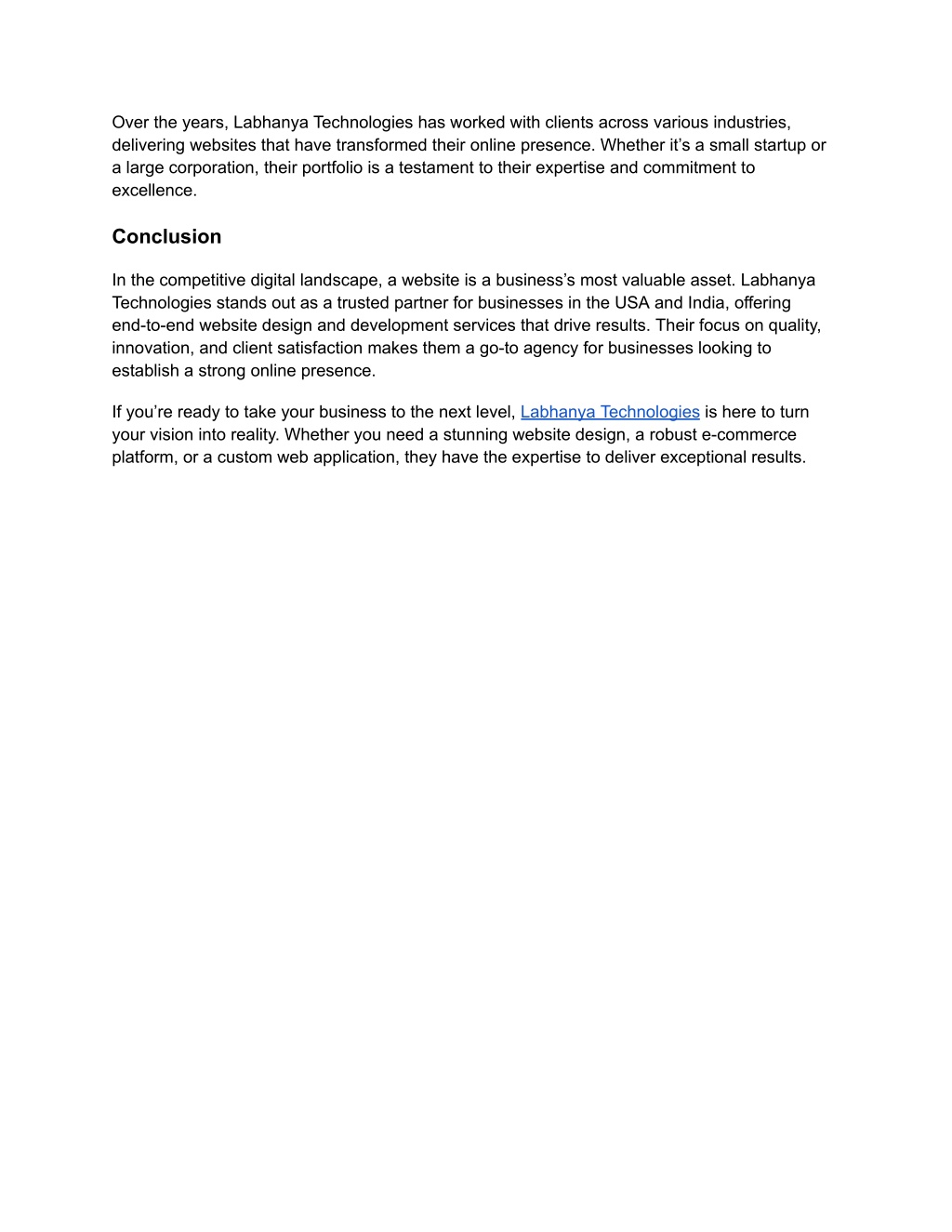 Over the years, Labhanya Technologies has worked with clients across various industries, delivering websites that have transformed their online presence. Whether it’s a small startup or a large corporation, their portfolio is a testament to their expertise and commitment to excellence.

Conclusion

In the competitive digital landscape, a website is a business’s most valuable asset. Labhanya Technologies stands out as a trusted partner for businesses in the USA and India, offering end-to-end website design and development services that drive results. Their focus on quality, innovation, and client satisfaction makes them a go-to agency for businesses looking to establish a strong online presence.

If you’re ready to take your business to the next level, Labhanya Technologies is here to turn your vision into reality. Whether you need a stunning website design, a robust e-commerce platform, or a custom web application, they have the expertise to deliver exceptional results.